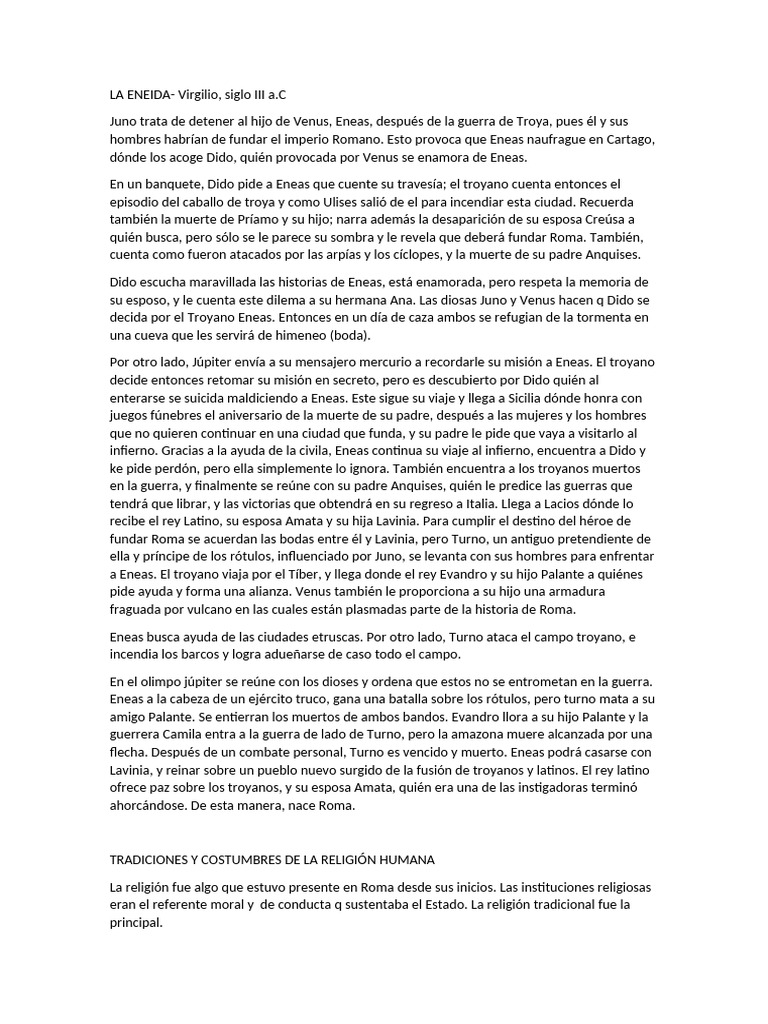 LA ENEIDA- Virgilio, siglo III a.C

Juno trata de detener al hijo de Venus, Eneas, después de la guerra de Troya, pues él y sus hombres habrían de fundar el imperio Romano. Esto provoca que Eneas naufrague en Cartago, dónde los acoge Dido, quién provocada por Venus se enamora de Eneas.

En un banquete, Dido pide a Eneas que cuente su travesía; el troyano cuenta entonces el episodio del caballo de troya y como Ulises salió de el para incendiar esta ciudad. Recuerda también la muerte de Príamo y su hijo; narra además la desaparición de su esposa Creúsa a quién busca, pero sólo se le parece su sombra y le revela que deberá fundar Roma. También, cuenta como fueron atacados por las arpías y los cíclopes, y la muerte de su padre Anquises.

Dido escucha maravillada las historias de Eneas, está enamorada, pero respeta la memoria de su esposo, y le cuenta este dilema a su hermana Ana. Las diosas Juno y Venus hacen q Dido se decida por el Troyano Eneas. Entonces en un día de caza ambos se refugian de la tormenta en una cueva que les servirá de himeneo (boda).

Por otro lado, Júpiter envía a su mensajero mercurio a recordarle su misión a Eneas. El troyano decide entonces retomar su misión en secreto, pero es descubierto por Dido quién al enterarse se suicida maldiciendo a Eneas. Este sigue su viaje y llega a Sicilia dónde honra con juegos fúnebres el aniversario de la muerte de su padre, después a las mujeres y los hombres que no quieren continuar en una ciudad que funda, y su padre le pide que vaya a visitarlo al infierno. Gracias a la ayuda de la civila, Eneas continua su viaje al infierno, encuentra a Dido y ke pide perdón, pero ella simplemente lo ignora. También encuentra a los troyanos muertos en la guerra, y finalmente se reúne con su padre Anquises, quién le predice las guerras que tendrá que librar, y las victorias que obtendrá en su regreso a Italia. Llega a Lacios dónde lo recibe el rey Latino, su esposa Amata y su hija Lavinia. Para cumplir el destino del héroe de fundar Roma se acuerdan las bodas entre él y Lavinia, pero Turno, un antiguo pretendiente de ella y príncipe de los rótulos, influenciado por Juno, se levanta con sus hombres para enfrentar a Eneas. El troyano viaja por el Tíber, y llega donde el rey Evandro y su hijo Palante a quiénes pide ayuda y forma una alianza. Venus también le proporciona a su hijo una armadura fraguada por vulcano en las cuales están plasmadas parte de la historia de Roma.

Eneas busca ayuda de las ciudades etruscas. Por otro lado, Turno ataca el campo troyano, e incendia los barcos y logra adueñarse de caso todo el campo.

En el olimpo júpiter se reúne con los dioses y ordena que estos no se entrometan en la guerra. Eneas a la cabeza de un ejército truco, gana una batalla sobre los rótulos, pero turno mata a su amigo Palante. Se entierran los muertos de ambos bandos. Evandro llora a su hijo Palante y la guerrera Camila entra a la guerra de lado de Turno, pero la amazona muere alcanzada por una flecha. Después de un combate personal, Turno es vencido y muerto. Eneas podrá casarse con Lavinia, y reinar sobre un pueblo nuevo surgido de la fusión de troyanos y latinos. El rey latino ofrece paz sobre los troyanos, y su esposa Amata, quién era una de las instigadoras terminó ahorcándose. De esta manera, nace Roma.

TRADICIONES Y COSTUMBRES DE LA RELIGIÓN HUMANA

La religión fue algo que estuvo presente en Roma desde sus inicios. Las instituciones religiosas eran el referente moral y de conducta q sustentaba el Estado. La religión tradicional fue la principal.